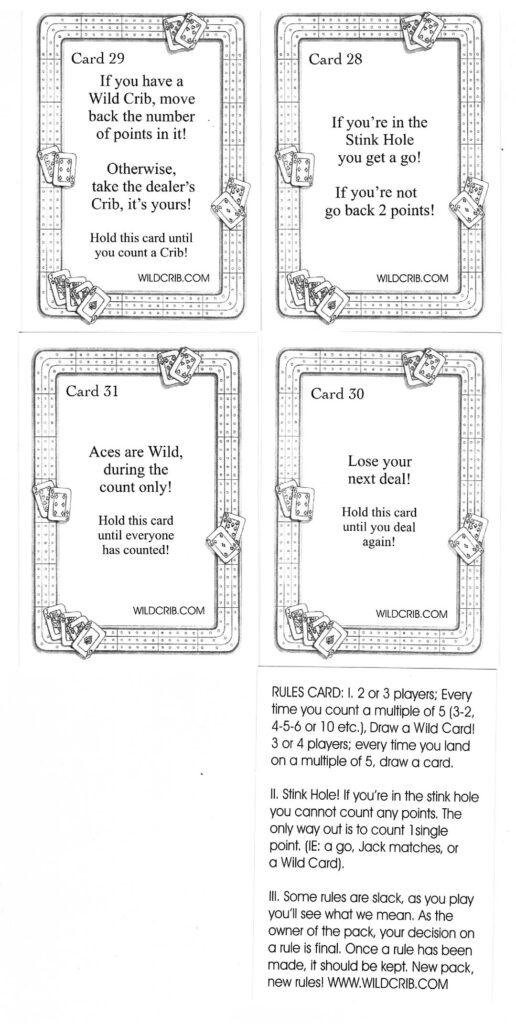 Card 29

If you have a Wild Crib, move back the number of points in it!

Otherwise, take the dealer's Crib, it's yours!

Hold this card until you count a Crib!

WILDCRIB.COM

Card 28

If you're in the Stink Hole you get a go!

If you're not go back 2 points!

WILDCRIB.COM

Card 31

Aces are Wild, during the count only!

Hold this card until everyone has counted!

WILDCRIB.COM

Card 30

Lose your next deal!

Hold this card until you deal again!

WILDCRIB.COM

RULES CARD: I. 2 or 3 players; Every time you count a multiple of 5 (3-2, 4-5-6 or 10 etc.), Draw a Wild Card! 3 or 4 players; every time you land on a multiple of 5, draw a card.

II. Stink Hole! If you're in the stink hole you cannot count any points. The only way out is to count 1single point. (IE: a go, Jack matches, or a Wild Card).

III. Some rules are slack, as you play you'll see what we mean. As the owner of the pack, your decision on a rule is final. Once a rule has been made, it should be kept. New pack, new rules! WWW.WILDCRIB.COM